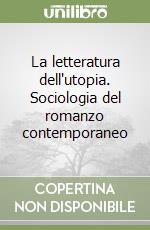 unilibro

La letteratura dell'utopia. Sociologia del romanzo contemporaneo

COPERTINA NON DISPONIBILE